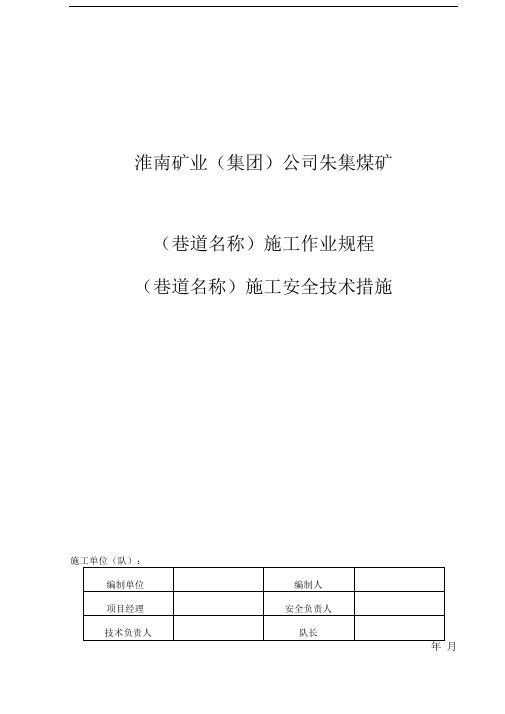 淮南矿业（集团）公司朱集煤矿

（巷道名称）施工作业规程

（巷道名称）施工安全技术措施

施工单位（队）：

| 编制单位 |  | 编制人 |  |
|---|---|---|---|
| 项目经理 |  | 安全负责人 |  |
| 技术负责人 |  | 队长 |  |

年 月